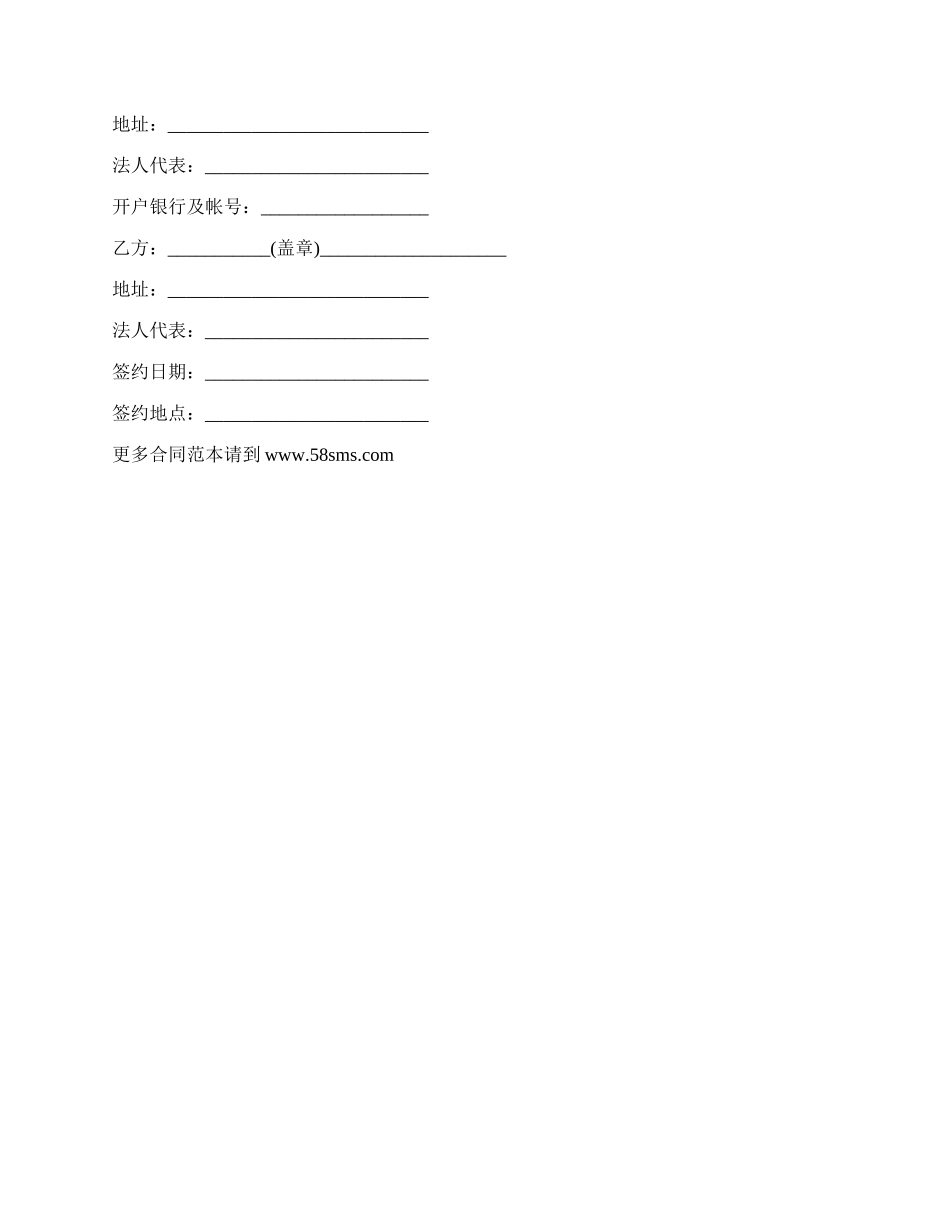 地址：____________________________

法人代表：________________________

开户银行及帐号：__________________

乙方：___________(盖章)____________________

地址：____________________________

法人代表：________________________

签约日期：________________________

签约地点：________________________

更多合同范本请到 www.58sms.com